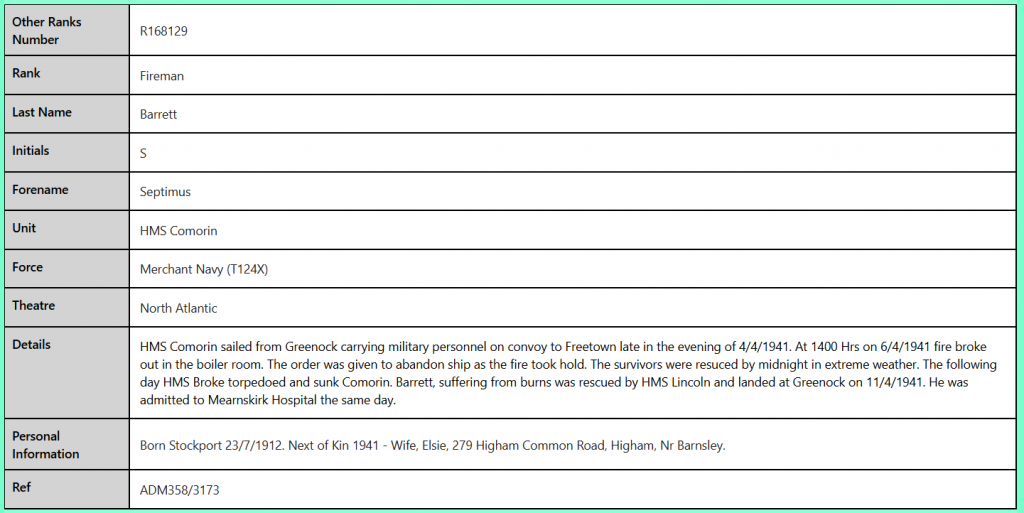 | | |
|---|---|
| Other Ranks Number | R168129 |
| Rank | Fireman |
| Last Name | Barrett |
| Initials | S |
| Forename | Septimus |
| Unit | HMS Comorin |
| Force | Merchant Navy (T124X) |
| Theatre | North Atlantic |
| Details | HMS Comorin sailed from Greenock carrying military personnel on convoy to Freetown late in the evening of 4/4/1941. At 1400 Hrs on 6/4/1941 fire broke out in the boiler room. The order was given to abandon ship as the fire took hold. The survivors were resuced by midnight in extreme weather. The following day HMS Broke torpedoed and sunk Comorin. Barrett, suffering from burns was rescued by HMS Lincoln and landed at Greenock on 11/4/1941. He was admitted to Mearnskirk Hospital the same day. |
| Personal Information | Born Stockport 23/7/1912. Next of Kin 1941 - Wife, Elsie, 279 Higham Common Road, Higham, Nr Barnsley. |
| Ref | ADM358/3173 |